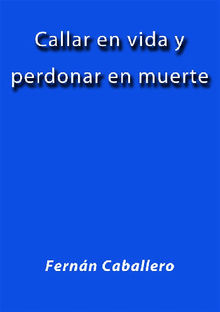 Callar en vida y perdonar en muerte

Fernán Caballero